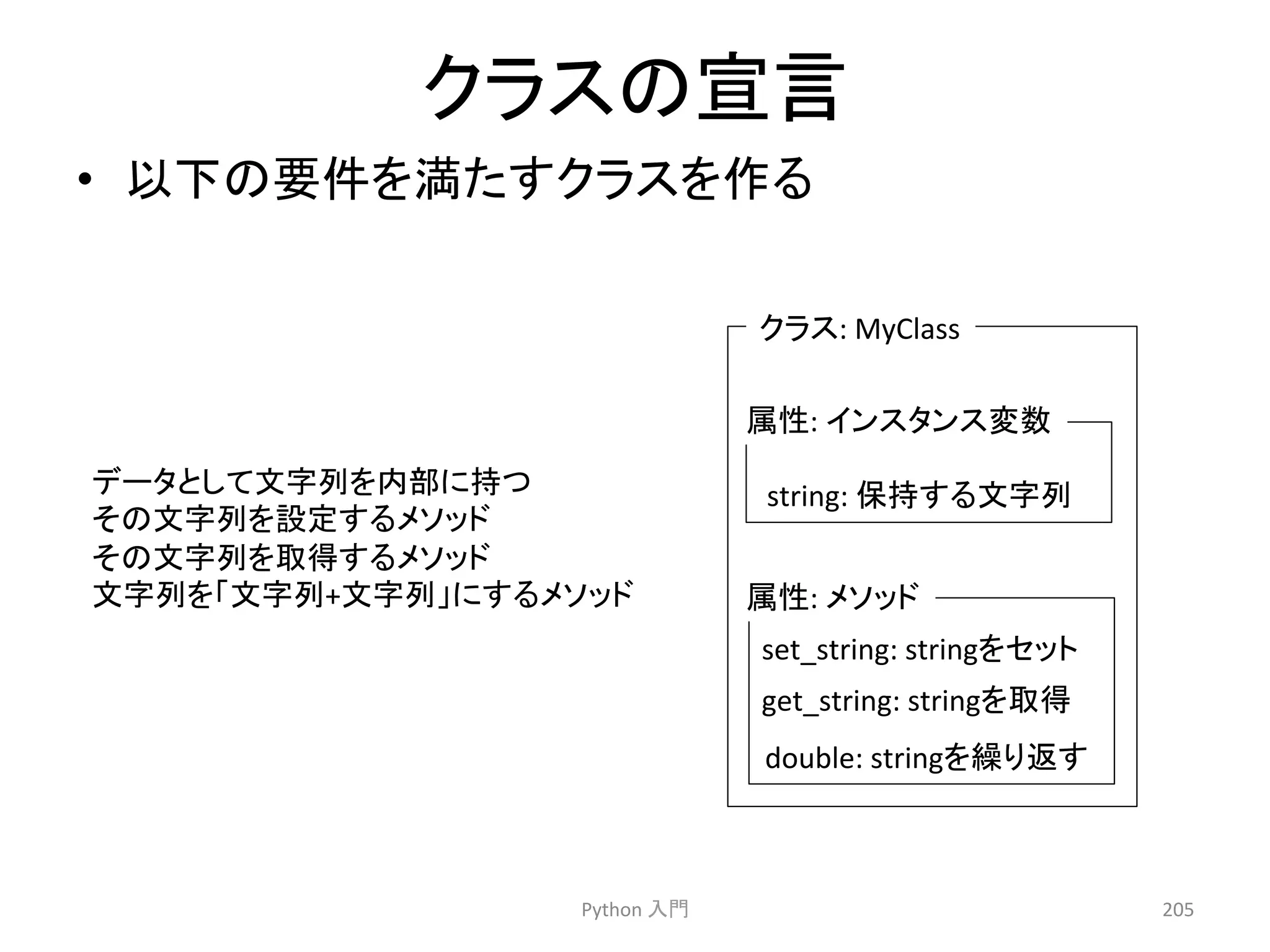 クラスの宣言

• 以下の要件を満たすクラスを作る

データとして文字列を内部に持つ
その文字列を設定するメソッド
その文字列を取得するメソッド
文字列を「文字列+文字列」にするメソッド

クラス: MyClass

属性: インスタンス変数

string: 保持する文字列

属性: メソッド

set_string: stringをセット
get_string: stringを取得
double: stringを繰り返す

Python 入門

205